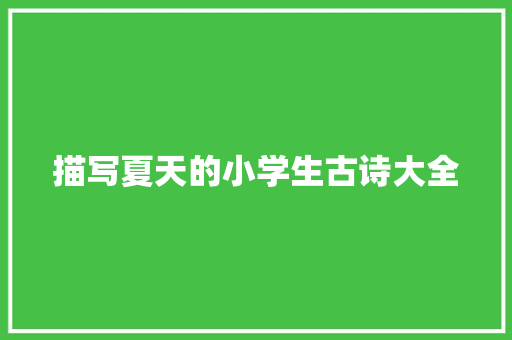 描写夏天的小学生古诗大全